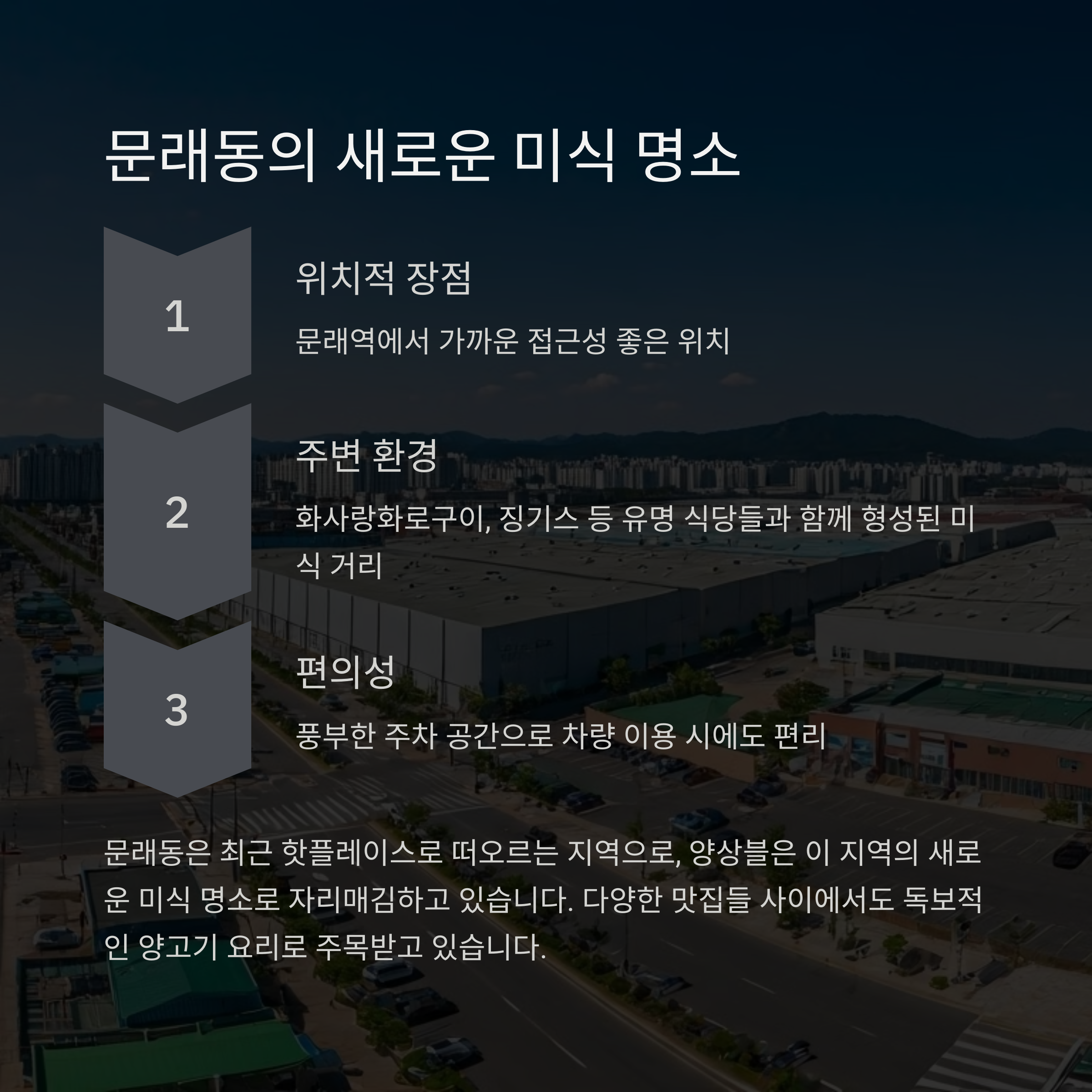 문래동의 새로운 미식 명소

1

위치적 장점

문래역에서 가까운 접근성 좋은 위치

2

주변 환경

화사랑화로구이, 징기스 등 유명 식당들과 함께 형성된 미식 거리

3

편의성

풍부한 주차 공간으로 차량 이용 시에도 편리

문래동은 최근 핫플레이스로 떠오르는 지역으로, 양상블은 이 지역의 새로운 미식 명소로 자리매김하고 있습니다. 다양한 맛집들 사이에서도 독보적인 양고기 요리로 주목받고 있습니다.